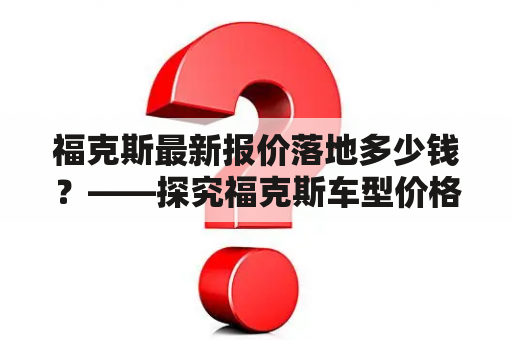 福克斯最新报价落地多少钱？——探究福克斯车型价格